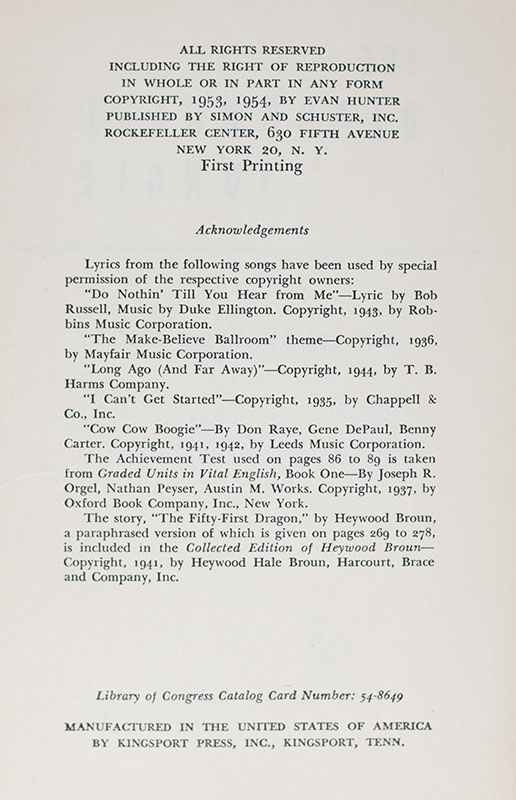 ALL RIGHTS RESERVED
INCLUDING THE RIGHT OF REPRODUCTION
IN WHOLE OR IN PART IN ANY FORM
COPYRIGHT, 1953, 1954, BY EVAN HUNTER
PUBLISHED BY SIMON AND SCHUSTER, INC.
ROCKEFELLER CENTER, 630 FIFTH AVENUE
NEW YORK 20, N. Y.
First Printing

Acknowledgements

Lyrics from the following songs have been used by special permission of the respective copyright owners:

"Do Nothin' Till You Hear from Me"—Lyric by Bob Russell, Music by Duke Ellington. Copyright, 1943, by Robbins Music Corporation.

"The Make-Believe Ballroom" theme—Copyright, 1936, by Mayfair Music Corporation.

"Long Ago (And Far Away)"—Copyright, 1944, by T. B. Harms Company.

"I Can't Get Started"—Copyright, 1935, by Chappell & Co., Inc.

"Cow Cow Boogie"—By Don Raye, Gene DePaul, Benny Carter. Copyright, 1941, 1942, by Leeds Music Corporation.

The Achievement Test used on pages 86 to 89 is taken from Graded Units in Vital English, Book One—By Joseph R. Orgel, Nathan Peyser, Austin M. Works. Copyright, 1937, by Oxford Book Company, Inc., New York.

The story, "The Fifty-First Dragon," by Heywood Broun, a paraphrased version of which is given on pages 269 to 278, is included in the Collected Edition of Heywood Broun—Copyright, 1941, by Heywood Hale Broun, Harcourt, Brace and Company, Inc.

Library of Congress Catalog Card Number: 54-8649

MANUFACTURED IN THE UNITED STATES OF AMERICA
BY KINGSPORT PRESS, INC., KINGSPORT, TENN.